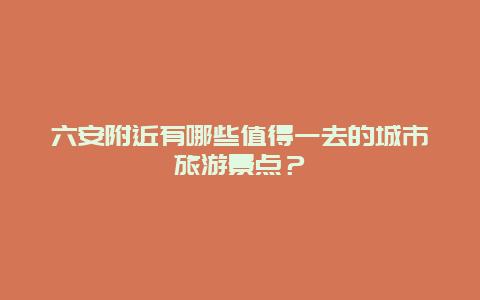 六安附近有哪些值得一去的城市旅游景点？